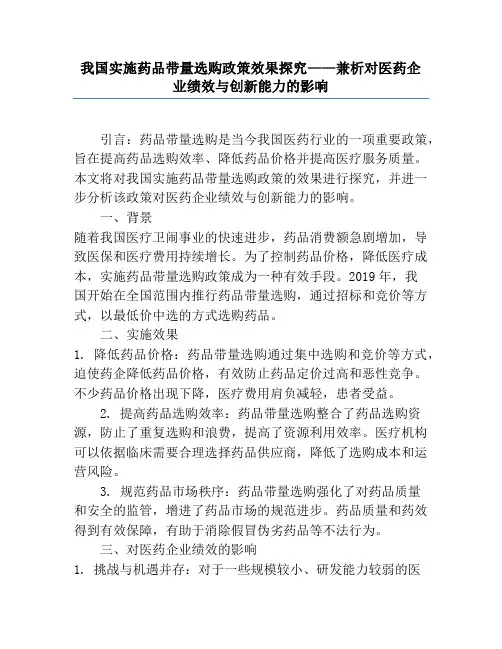 我国实施药品带量选购政策效果探究——兼析对医药企业绩效与创新能力的影响

引言：药品带量选购是当今我国医药行业的一项重要政策，旨在提高药品选购效率、降低药品价格并提高医疗服务质量。本文将对我国实施药品带量选购政策的效果进行探究，并进一步分析该政策对医药企业绩效与创新能力的影响。

一、背景

随着我国医疗卫闹事业的快速进步，药品消费额急剧增加，导致医保和医疗费用持续增长。为了控制药品价格，降低医疗成本，实施药品带量选购政策成为一种有效手段。2019年，我国开始在全国范围内推行药品带量选购，通过招标和竞价等方式，以最低价中选的方式选购药品。

二、实施效果

1. 降低药品价格：药品带量选购通过集中选购和竞价等方式，迫使药企降低药品价格，有效防止药品定价过高和恶性竞争。不少药品价格出现下降，医疗费用肩负减轻，患者受益。

2. 提高药品选购效率：药品带量选购整合了药品选购资源，防止了重复选购和浪费，提高了资源利用效率。医疗机构可以依据临床需要合理选择药品供应商，降低了选购成本和运营风险。

3. 规范药品市场秩序：药品带量选购强化了对药品质量和安全的监管，增进了药品市场的规范进步。药品质量和药效得到有效保障，有助于消除假冒伪劣药品等不法行为。

三、对医药企业绩效的影响

1. 挑战与机遇并存：对于一些规模较小、研发能力较弱的医